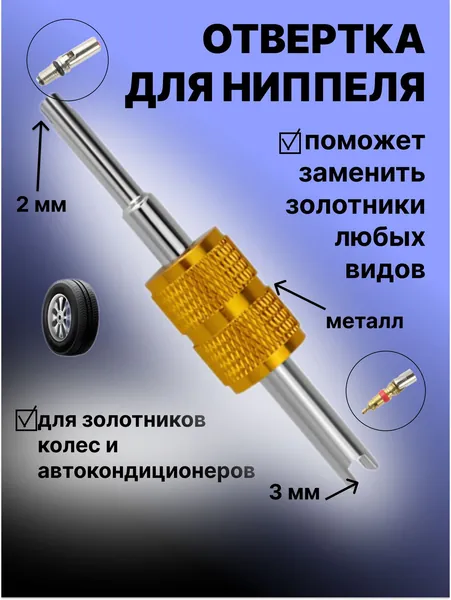 ОТВЕРТКА ДЛЯ НИППЕЛЯ

☑ поможет заменить золотники любых видов

2 мм

металл

☑ для золотников колес и автокондиционеров

3 мм